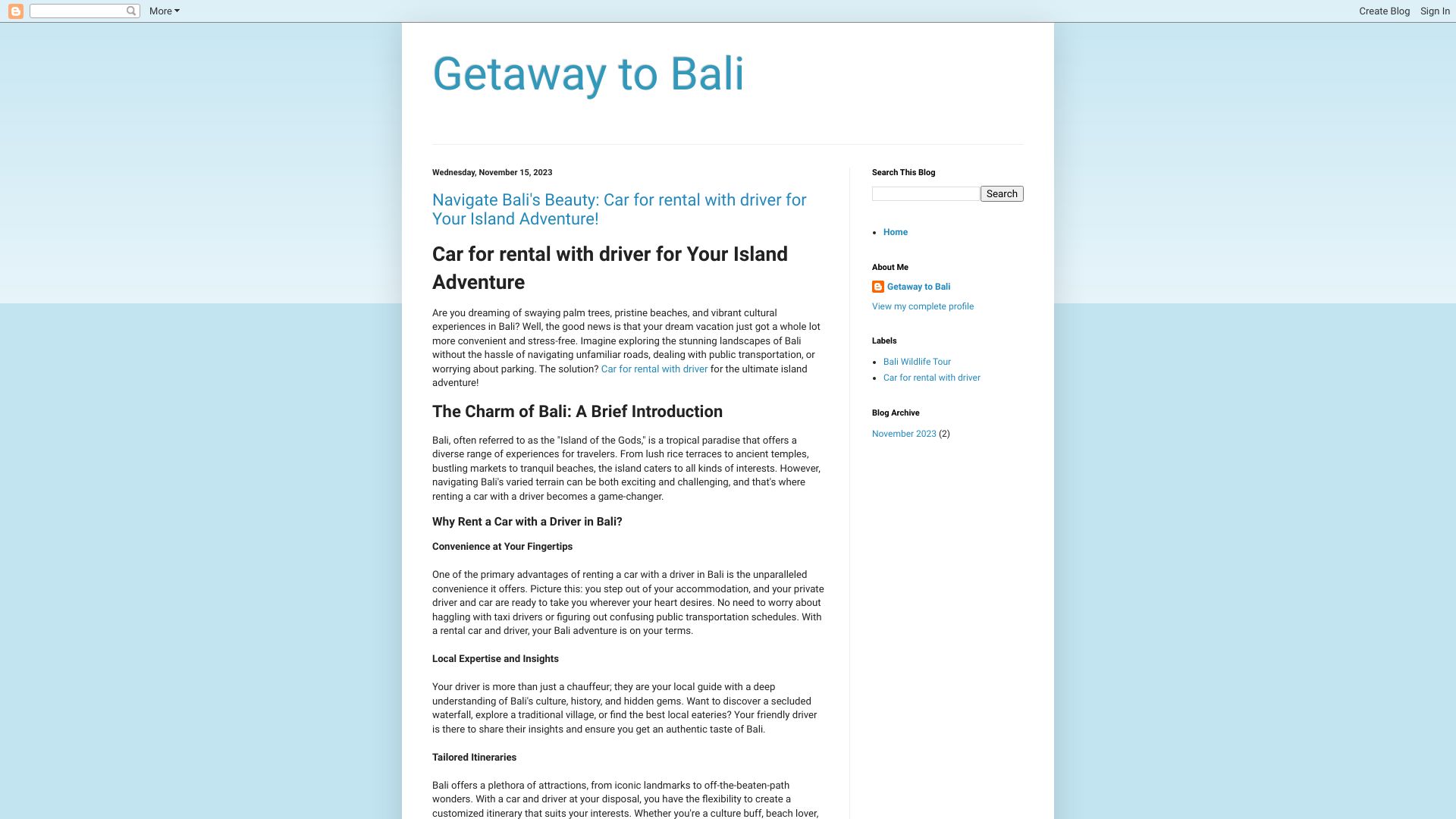 More

Create Blog Sign In

Getaway to Bali

Wednesday, November 15, 2023

Navigate Bali's Beauty: Car for rental with driver for Your Island Adventure!

Car for rental with driver for Your Island Adventure

Are you dreaming of swaying palm trees, pristine beaches, and vibrant cultural experiences in Bali? Well, the good news is that your dream vacation just got a whole lot more convenient and stress-free. Imagine exploring the stunning landscapes of Bali without the hassle of navigating unfamiliar roads, dealing with public transportation, or worrying about parking. The solution? Car for rental with driver for the ultimate island adventure!

The Charm of Bali: A Brief Introduction

Bali, often referred to as the "Island of the Gods," is a tropical paradise that offers a diverse range of experiences for travelers. From lush rice terraces to ancient temples, bustling markets to tranquil beaches, the island caters to all kinds of interests. However, navigating Bali's varied terrain can be both exciting and challenging, and that's where renting a car with a driver becomes a game-changer.

Why Rent a Car with a Driver in Bali?

Convenience at Your Fingertips

One of the primary advantages of renting a car with a driver in Bali is the unparalleled convenience it offers. Picture this: you step out of your accommodation, and your private driver and car are ready to take you wherever your heart desires. No need to worry about haggling with taxi drivers or figuring out confusing public transportation schedules. With a rental car and driver, your Bali adventure is on your terms.

Local Expertise and Insights

Your driver is more than just a chauffeur; they are your local guide with a deep understanding of Bali's culture, history, and hidden gems. Want to discover a secluded waterfall, explore a traditional village, or find the best local eateries? Your friendly driver is there to share their insights and ensure you get an authentic taste of Bali.

Tailored Itineraries

Bali offers a plethora of attractions, from iconic landmarks to off-the-beaten-path wonders. With a car and driver at your disposal, you have the flexibility to create a customized itinerary that suits your interests. Whether you're a culture buff, beach lover,

Search This Blog

Search

Home

About Me

Getaway to Bali

View my complete profile

Labels

Bali Wildlife Tour
Car for rental with driver

Blog Archive

November 2023 (2)